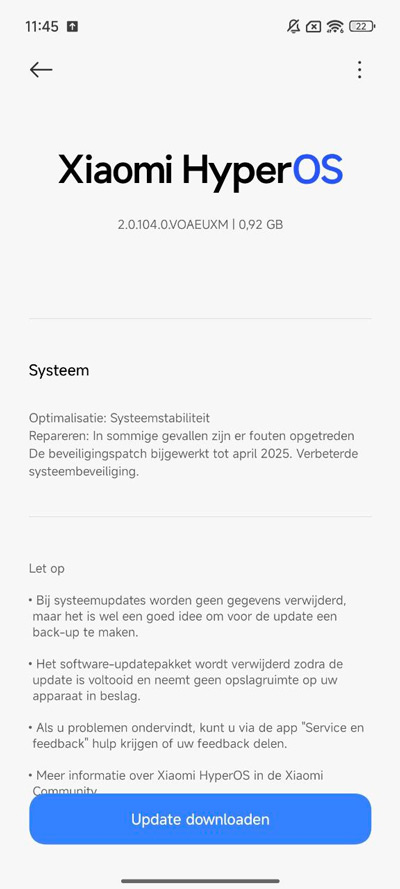 11:45 22

Xiaomi HyperOS

2.0.104.0.VOAEUXM | 0,92 GB

Systeem

Optimalisatie: Systeemstabiliteit
Repareren: In sommige gevallen zijn er fouten opgetreden
De beveiligingspatch bijgewerkt tot april 2025. Verbeterde systeembeveiliging.

Let op

• Bij systeemupdates worden geen gegevens verwijderd, maar het is wel een goed idee om voor de update een back-up te maken.

• Het software-updatepakket wordt verwijderd zodra de update is voltooid en neemt geen opslagruimte op uw apparaat in beslag.

• Als u problemen ondervindt, kunt u via de app "Service en feedback" hulp krijgen of uw feedback delen.

• Meer informatie over Xiaomi HyperOS in de Xiaomi Community

Update downloaden